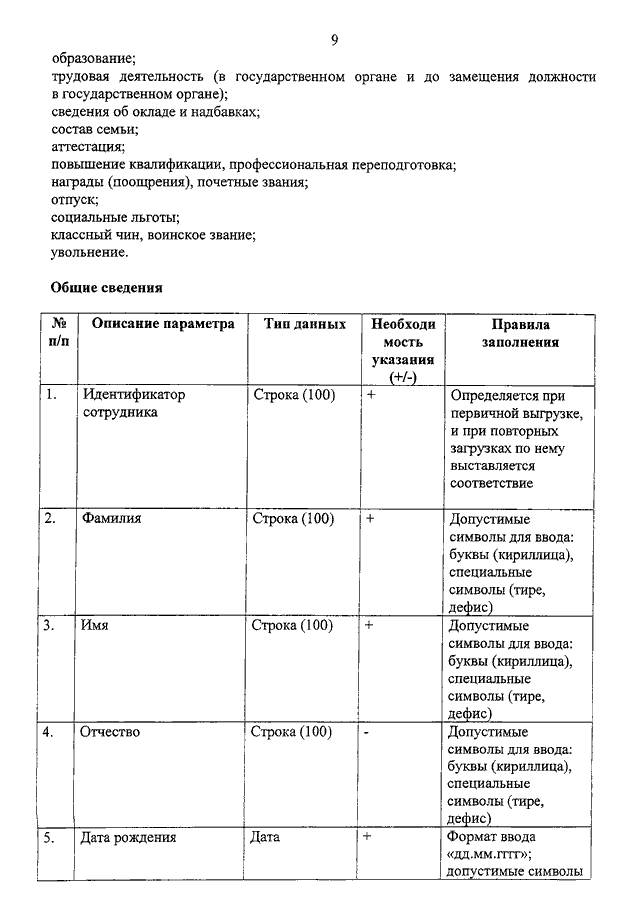 9

образование;
трудовая деятельность (в государственном органе и до замещения должности в государственном органе);
сведения об окладе и надбавках;
состав семьи;
аттестация;
повышение квалификации, профессиональная переподготовка;
награды (поощрения), почетные звания;
отпуск;
социальные льготы;
классный чин, воинское звание;
увольнение.

Общие сведения

| № п/п | Описание параметра | Тип данных | Необходимость указания (+/-) | Правила заполнения |
|---|---|---|---|---|
| 1. | Идентификатор сотрудника | Строка (100) | + | Определяется при первичной выгрузке, и при повторных загрузках по нему выставляется соответствие |
| 2. | Фамилия | Строка (100) | + | Допустимые символы для ввода: буквы (кириллица), специальные символы (тире, дефис) |
| 3. | Имя | Строка (100) | + | Допустимые символы для ввода: буквы (кириллица), специальные символы (тире, дефис) |
| 4. | Отчество | Строка (100) | - | Допустимые символы для ввода: буквы (кириллица), специальные символы (тире, дефис) |
| 5. | Дата рождения | Дата | + | Формат ввода «дд.мм.гггг»; допустимые символы |